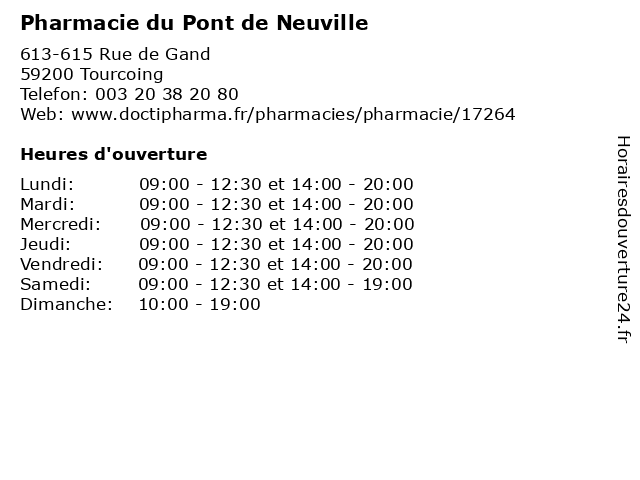 Pharmacie du Pont de Neuville

613-615 Rue de Gand
59200 Tourcoing
Telefon: 003 20 38 20 80
Web: www.doctipharma.fr/pharmacies/pharmacie/17264

Heures d'ouverture

Lundi: 09:00 - 12:30 et 14:00 - 20:00
Mardi: 09:00 - 12:30 et 14:00 - 20:00
Mercredi: 09:00 - 12:30 et 14:00 - 20:00
Jeudi: 09:00 - 12:30 et 14:00 - 20:00
Vendredi: 09:00 - 12:30 et 14:00 - 20:00
Samedi: 09:00 - 12:30 et 14:00 - 19:00
Dimanche: 10:00 - 19:00

Horairesdouverture24.fr